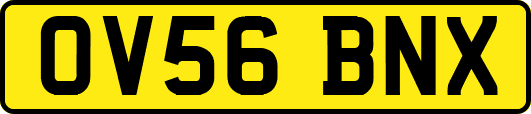 OV56 BNX